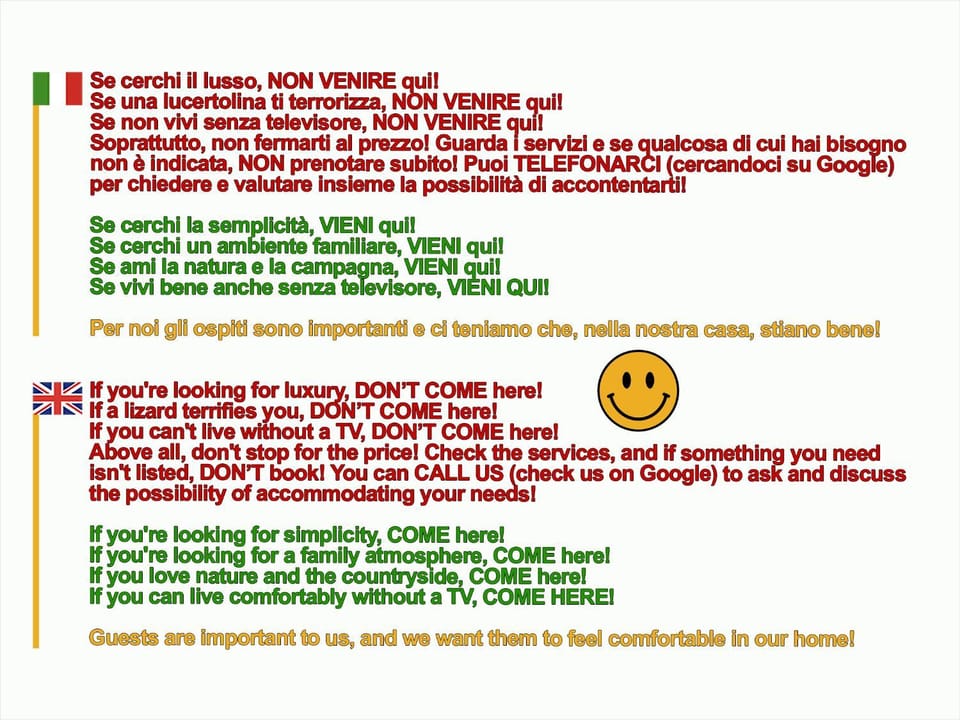 Se cerchi il lusso, NON VENIRE qui!
Se una lucertolina ti terrorizza, NON VENIRE qui!
Se non vivi senza televisore, NON VENIRE qui!
Soprattutto, non fermarti al prezzo! Guarda i servizi e se qualcosa di cui hai bisogno non è indicata, NON prenotare subito! Puoi TELEFONARCI (cercandoci su Google) per chiedere e valutare insieme la possibilità di accontentarti!

Se cerchi la semplicità, VIENI qui!
Se cerchi un ambiente familiare, VIENI qui!
Se ami la natura e la campagna, VIENI qui!
Se vivi bene anche senza televisore, VIENI QUI!

Per noi gli ospiti sono importanti e ci teniamo che, nella nostra casa, stiano bene!

If you're looking for luxury, DON'T COME here!
If a lizard terrifies you, DON'T COME here!
If you can't live without a TV, DON'T COME here!
Above all, don't stop for the price! Check the services, and if something you need isn't listed, DON'T book! You can CALL US (check us on Google) to ask and discuss the possibility of accommodating your needs!

If you're looking for simplicity, COME here!
If you're looking for a family atmosphere, COME here!
If you love nature and the countryside, COME here!
If you can live comfortably without a TV, COME HERE!

Guests are important to us, and we want them to feel comfortable in our home!